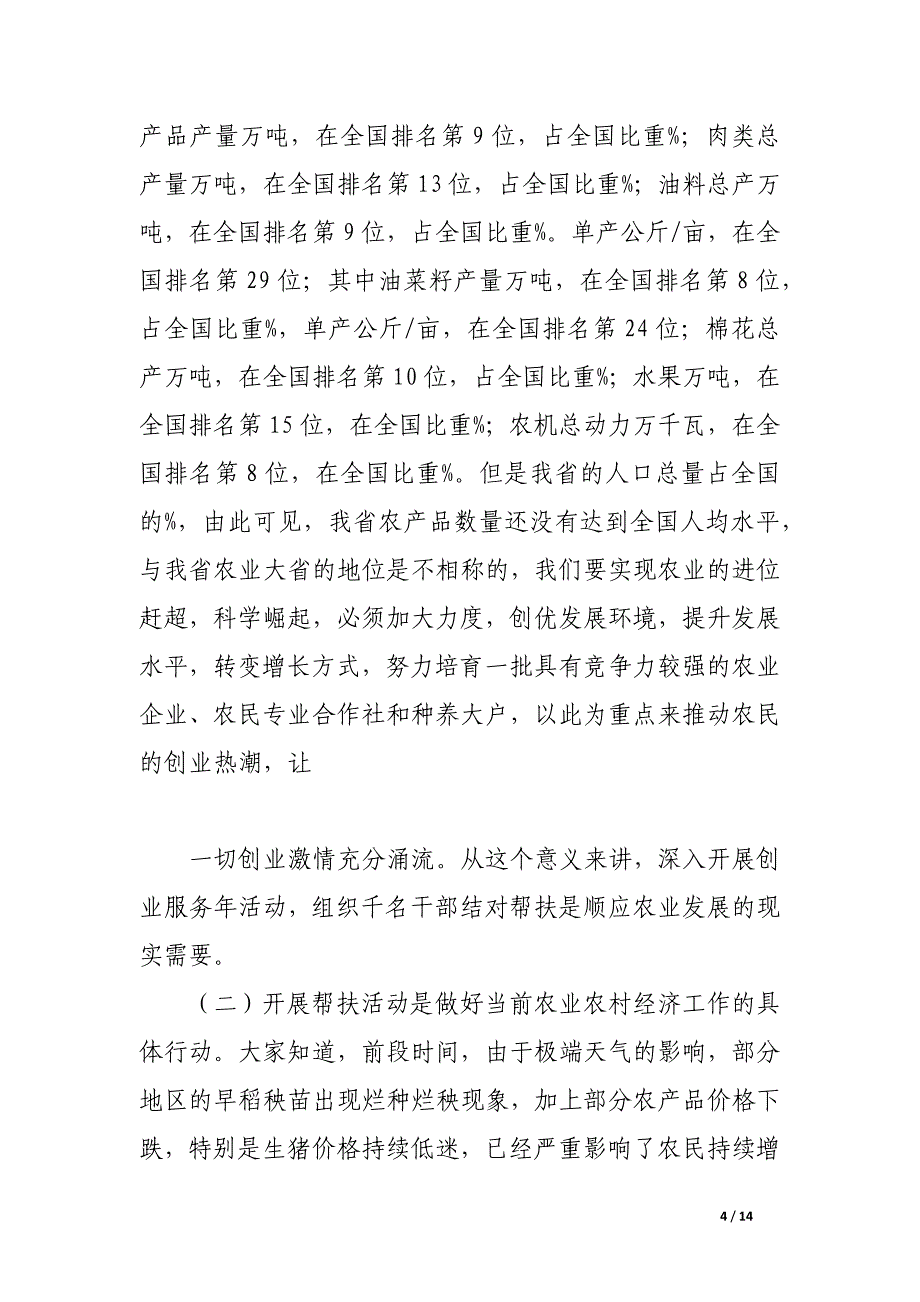 产品产量万吨，在全国排名第 9 位，占全国比重%；肉类总产量万吨，在全国排名第 13 位，占全国比重%；油料总产万吨，在全国排名第 9 位，占全国比重%。单产公斤/亩，在全国排名第 29 位；其中油菜籽产量万吨，在全国排名第 8 位，占全国比重%，单产公斤/亩，在全国排名第 24 位；棉花总产万吨，在全国排名第 10 位，占全国比重%；水果万吨，在全国排名第 15 位，在全国比重%；农机总动力万千瓦，在全国排名第 8 位，在全国比重%。但是我省的人口总量占全国的%，由此可见，我省农产品数量还没有达到全国人均水平，与我省农业大省的地位是不相称的，我们要实现农业的进位赶超，科学崛起，必须加大力度，创优发展环境，提升发展水平，转变增长方式，努力培育一批具有竞争力较强的农业企业、农民专业合作社和种养大户，以此为重点来推动农民的创业热潮，让

一切创业激情充分涌流。从这个意义来讲，深入开展创业服务年活动，组织千名干部结对帮扶是顺应农业发展的现实需要。

（二）开展帮扶活动是做好当前农业农村经济工作的具体行动。大家知道，前段时间，由于极端天气的影响，部分地区的早稻秧苗出现烂种烂秧现象，加上部分农产品价格下跌，特别是生猪价格持续低迷，已经严重影响了农民持续增

4 / 14